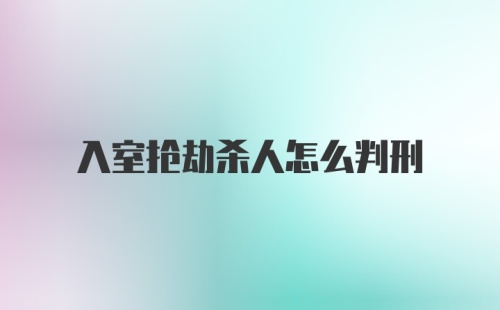 入室抢劫杀人怎么判刑